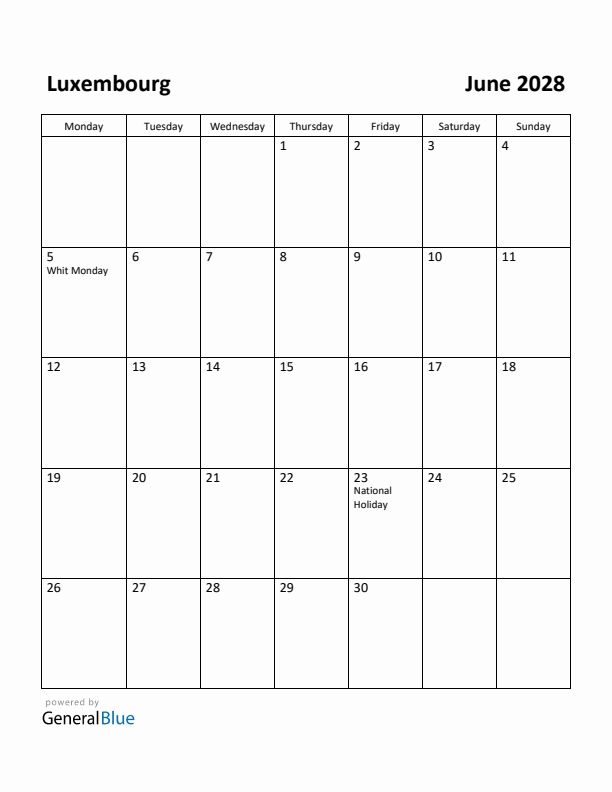 Luxembourg

June 2028

| Monday | Tuesday | Wednesday | Thursday | Friday | Saturday | Sunday |
|---|---|---|---|---|---|---|
| | | | 1 | 2 | 3 | 4 |
| 5 Whit Monday | 6 | 7 | 8 | 9 | 10 | 11 |
| 12 | 13 | 14 | 15 | 16 | 17 | 18 |
| 19 | 20 | 21 | 22 | 23 National Holiday | 24 | 25 |
| 26 | 27 | 28 | 29 | 30 | | |

powered by
GeneralBlue